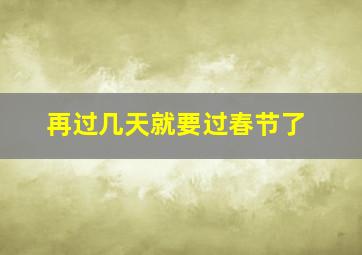 再过几天就要过春节了